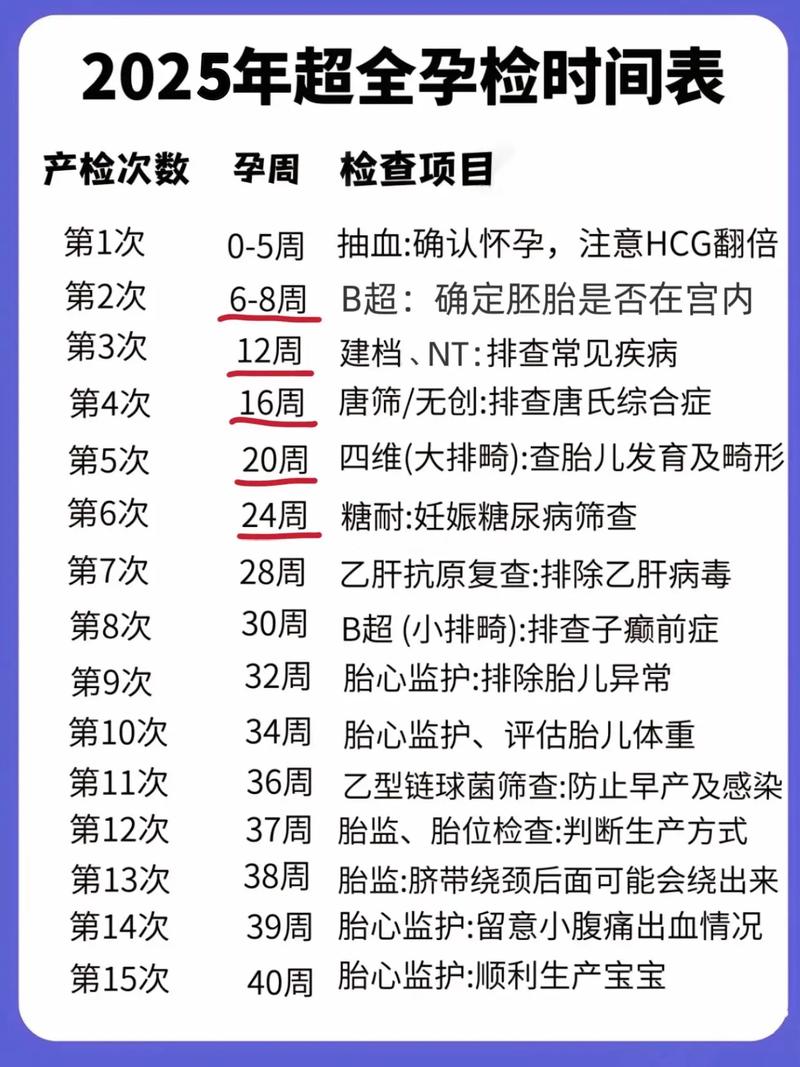 2025年超全孕检时间表

| 产检次数 | 孕周 | 检查项目 |
|---|---|---|
| 第1次 | 0-5周 | 抽血:确认怀孕，注意HCG翻倍 |
| 第2次 | 6-8周 | B超：确定胚胎是否在宫内 |
| 第3次 | 12周 | 建档、NT:排查常见疾病 |
| 第4次 | 16周 | 唐筛/无创:排查唐氏综合症 |
| 第5次 | 20周 | 四维(大排畸):查胎儿发育及畸形 |
| 第6次 | 24周 | 糖耐:妊娠糖尿病筛查 |
| 第7次 | 28周 | 乙肝抗原复查:排除乙肝病毒 |
| 第8次 | 30周 | B超 (小排畸):排查子癫前症 |
| 第9次 | 32周 | 胎心监护:排除胎儿异常 |
| 第10次 | 34周 | 胎心监护、评估胎儿体重 |
| 第11次 | 36周 | 乙型链球菌筛查:防止早产及感染 |
| 第12次 | 37周 | 胎监、胎位检查:判断生产方式 |
| 第13次 | 38周 | 胎监:脐带绕颈后面可能会绕出来 |
| 第14次 | 39周 | 胎心监护:留意小腹痛出血情况 |
| 第15次 | 40周 | 胎心监护:顺利生产宝宝 |